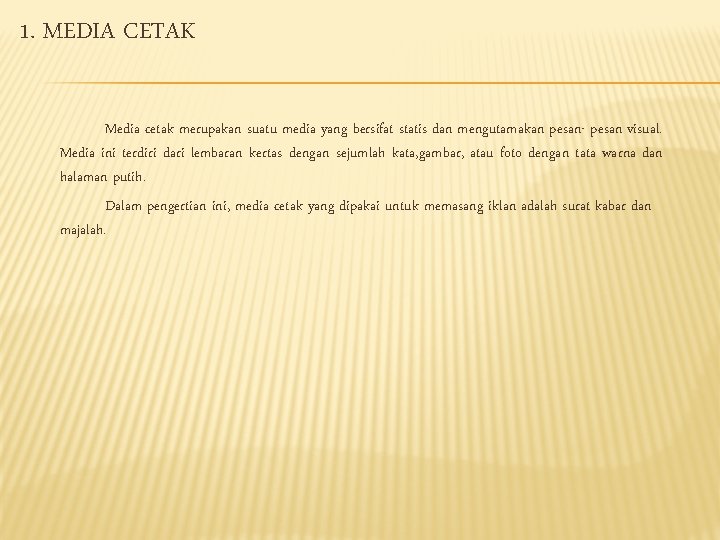 1. MEDIA CETAK

Media cetak merupakan suatu media yang bersifat statis dan mengutamakan pesan- pesan visual. Media ini terdiri dari lembaran kertas dengan sejumlah kata,gambar, atau foto dengan tata warna dan halaman putih.

Dalam pengertian ini, media cetak yang dipakai untuk memasang iklan adalah surat kabar dan majalah.